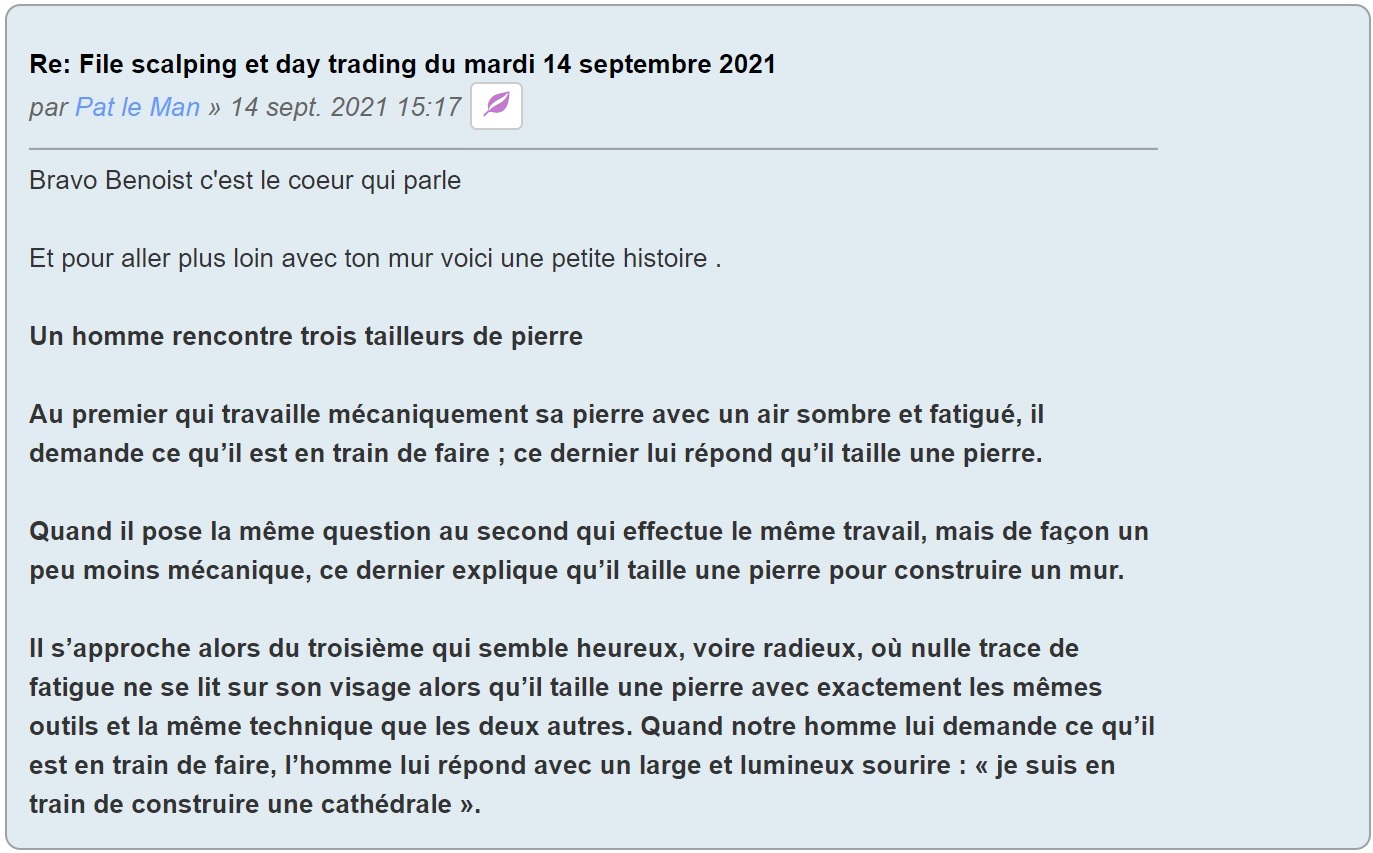 Re: File scalping et day trading du mardi 14 septembre 2021
par Pat le Man » 14 sept. 2021 15:17

Bravo Benoist c'est le coeur qui parle

Et pour aller plus loin avec ton mur voici une petite histoire .

Un homme rencontre trois tailleurs de pierre

Au premier qui travaille mécaniquement sa pierre avec un air sombre et fatigué, il demande ce qu’il est en train de faire ; ce dernier lui répond qu’il taille une pierre.

Quand il pose la même question au second qui effectue le même travail, mais de façon un peu moins mécanique, ce dernier explique qu’il taille une pierre pour construire un mur.

Il s’approche alors du troisième qui semble heureux, voire radieux, où nulle trace de fatigue ne se lit sur son visage alors qu’il taille une pierre avec exactement les mêmes outils et la même technique que les deux autres. Quand notre homme lui demande ce qu’il est en train de faire, l’homme lui répond avec un large et lumineux sourire : « je suis en train de construire une cathédrale ».